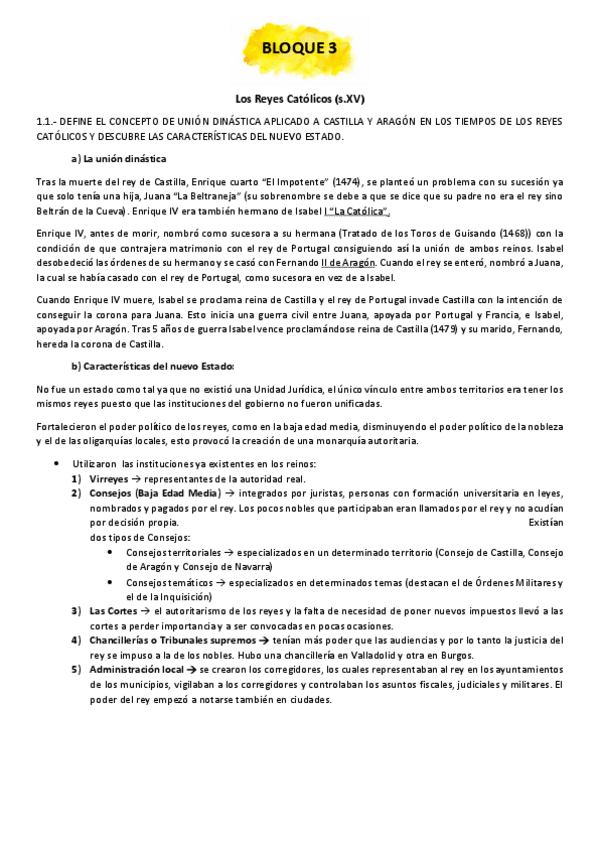 BLOQUE 3

Los Reyes Católicos (s.XV)

1.1.- DEFINE EL CONCEPTO DE UNIÓN DINÁSTICA APLICADO A CASTILLA Y ARAGÓN EN LOS TIEMPOS DE LOS REYES CATÓLICOS Y DESCUBRE LAS CARACTERÍSTICAS DEL NUEVO ESTADO.

a) La unión dinástica

Tras la muerte del rey de Castilla, Enrique cuarto "El Impotente" (1474), se planteó un problema con su sucesión ya que solo tenía una hija, Juana "La Beltraneja" (su sobrenombre se debe a que se dice que su padre no era el rey sino Beltrán de la Cueva). Enrique IV era también hermano de Isabel I "La Católica".

Enrique IV, antes de morir, nombró como sucesora a su hermana (Tratado de los Toros de Guisando (1468)) con la condición de que contrajera matrimonio con el rey de Portugal consiguiendo así la unión de ambos reinos. Isabel desobedeció las órdenes de su hermano y se casó con Fernando II de Aragón. Cuando el rey se enteró, nombró a Juana, la cual se había casado con el rey de Portugal, como sucesora en vez de a Isabel.

Cuando Enrique IV muere, Isabel se proclama reina de Castilla y el rey de Portugal invade Castilla con la intención de conseguir la corona para Juana. Esto inicia una guerra civil entre Juana, apoyada por Portugal y Francia, e Isabel, apoyada por Aragón. Tras 5 años de guerra Isabel vence proclamándose reina de Castilla (1479) y su marido, Fernando, hereda la corona de Castilla.

b) Características del nuevo Estado:

No fue un estado como tal ya que no existió una Unidad Jurídica, el único vínculo entre ambos territorios era tener los mismos reyes puesto que las instituciones del gobierno no fueron unificadas.

Fortalecieron el poder político de los reyes, como en la baja edad media, disminuyendo el poder político de la nobleza y el de las oligarquías locales, esto provocó la creación de una monarquía autoritaria.

• Utilizaron las instituciones ya existentes en los reinos:
1) Virreyes → representantes de la autoridad real.
2) Consejos (Baja Edad Media) → integrados por juristas, personas con formación universitaria en leyes, nombrados y pagados por el rey. Los pocos nobles que participaban eran llamados por el rey y no acudían por decisión propia. Existían dos tipos de Consejos:
• Consejos territoriales → especializados en un determinado territorio (Consejo de Castilla, Consejo de Aragón y Consejo de Navarra)
• Consejos temáticos → especializados en determinados temas (destacan el de Órdenes Militares y el de la Inquisición)
3) Las Cortes → el autoritarismo de los reyes y la falta de necesidad de poner nuevos impuestos llevó a las cortes a perder importancia y a ser convocadas en pocas ocasiones.
4) Chancillerías o Tribunales supremos → tenían más poder que las audiencias y por lo tanto la justicia del rey se impuso a la de los nobles. Hubo una chancillería en Valladolid y otra en Burgos.
5) Administración local → se crearon los corregidores, los cuales representaban al rey en los ayuntamientos de los municipios, vigilaban a los corregidores y controlaban los asuntos fiscales, judiciales y militares. El poder del rey empezó a notarse también en ciudades.